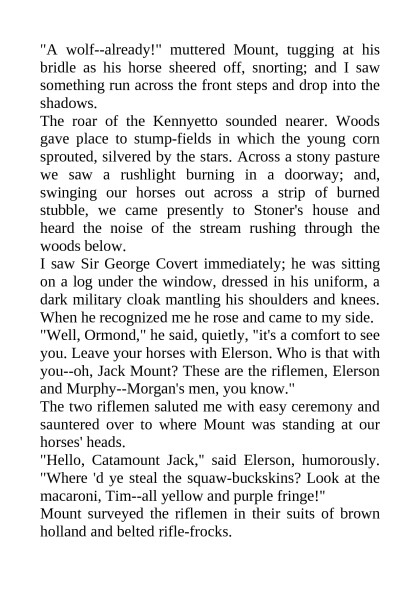 "A wolf--already!" muttered Mount, tugging at his bridle as his horse sheered off, snorting; and I saw something run across the front steps and drop into the shadows.

The roar of the Kennyetto sounded nearer. Woods gave place to stump-fields in which the young corn sprouted, silvered by the stars. Across a stony pasture we saw a rushlight burning in a doorway; and, swinging our horses out across a strip of burned stubble, we came presently to Stoner's house and heard the noise of the stream rushing through the woods below.

I saw Sir George Covert immediately; he was sitting on a log under the window, dressed in his uniform, a dark military cloak mantling his shoulders and knees. When he recognized me he rose and came to my side.

"Well, Ormond," he said, quietly, "it's a comfort to see you. Leave your horses with Elerson. Who is that with you--oh, Jack Mount? These are the riflemen, Elerson and Murphy--Morgan's men, you know."

The two riflemen saluted me with easy ceremony and sauntered over to where Mount was standing at our horses' heads.

"Hello, Catamount Jack," said Elerson, humorously. "Where 'd ye steal the squaw-buckskins? Look at the macaroni, Tim--all yellow and purple fringe!"

Mount surveyed the riflemen in their suits of brown holland and belted rifle-frocks.